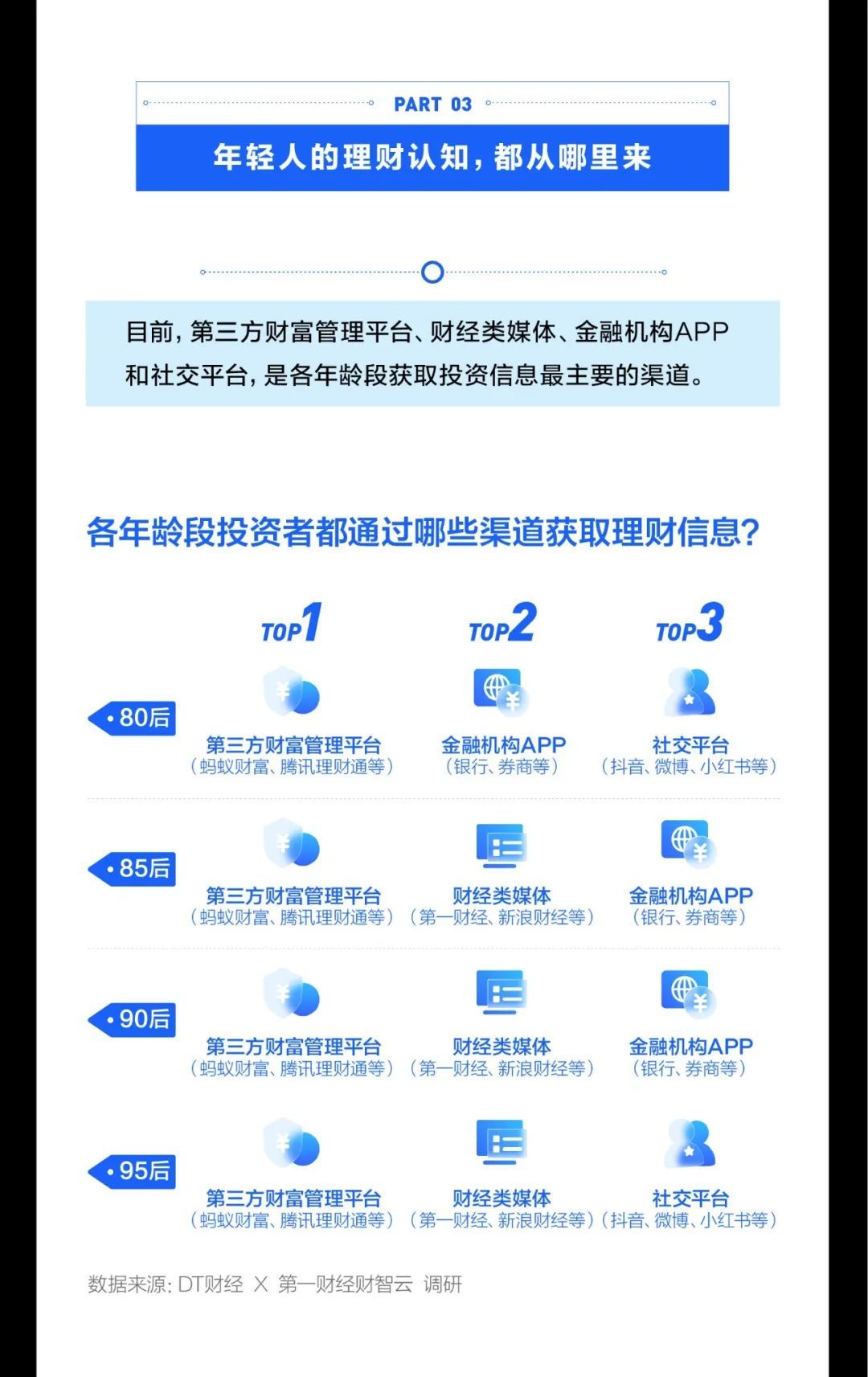 PART 03

年轻人的理财认知，都从哪里来

目前，第三方财富管理平台、财经类媒体、金融机构APP和社交平台，是各年龄段获取投资信息最主要的渠道。

各年龄段投资者都通过哪些渠道获取理财信息？

| | TOP1 | TOP2 | TOP3 |
|---|---|---|---|
| 80后 | 第三方财富管理平台（蚂蚁财富、腾讯理财通等） | 金融机构APP（银行、券商等） | 社交平台（抖音、微博、小红书等） |
| 85后 | 第三方财富管理平台（蚂蚁财富、腾讯理财通等） | 财经类媒体（第一财经、新浪财经等） | 金融机构APP（银行、券商等） |
| 90后 | 第三方财富管理平台（蚂蚁财富、腾讯理财通等） | 财经类媒体（第一财经、新浪财经等） | 金融机构APP（银行、券商等） |
| 95后 | 第三方财富管理平台（蚂蚁财富、腾讯理财通等） | 财经类媒体（第一财经、新浪财经等） | 社交平台（抖音、微博、小红书等） |

数据来源：DT财经 X 第一财经财智云 调研